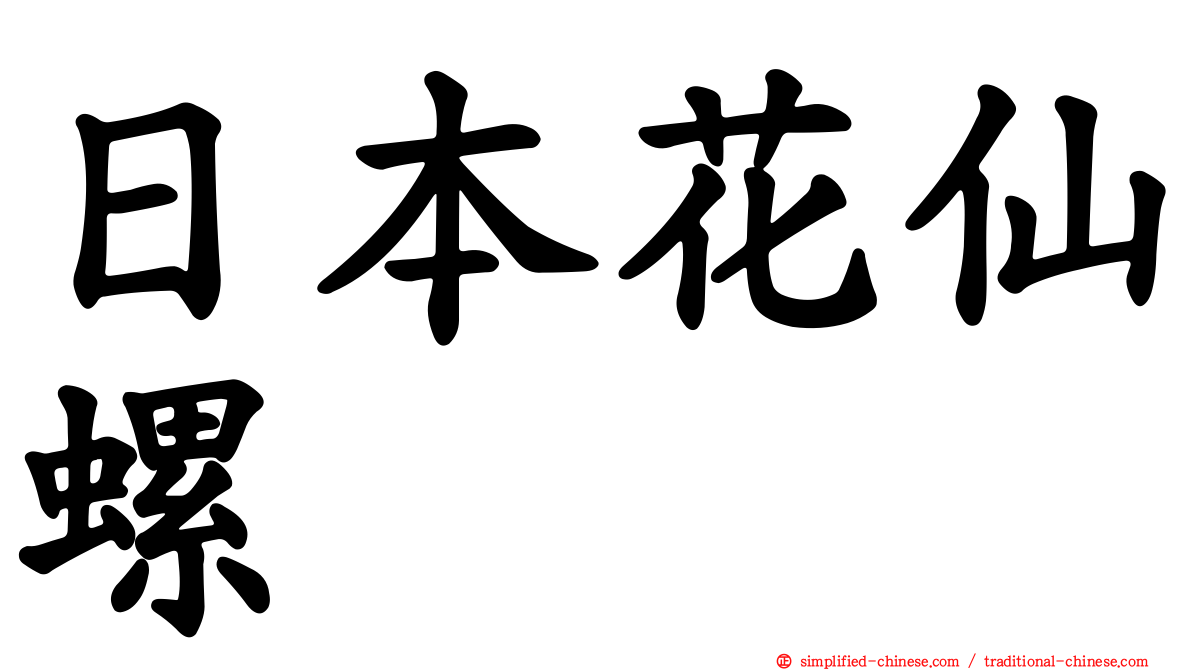 日本花仙螺

㊣ simplified-chinese.com / traditional-chinese.com